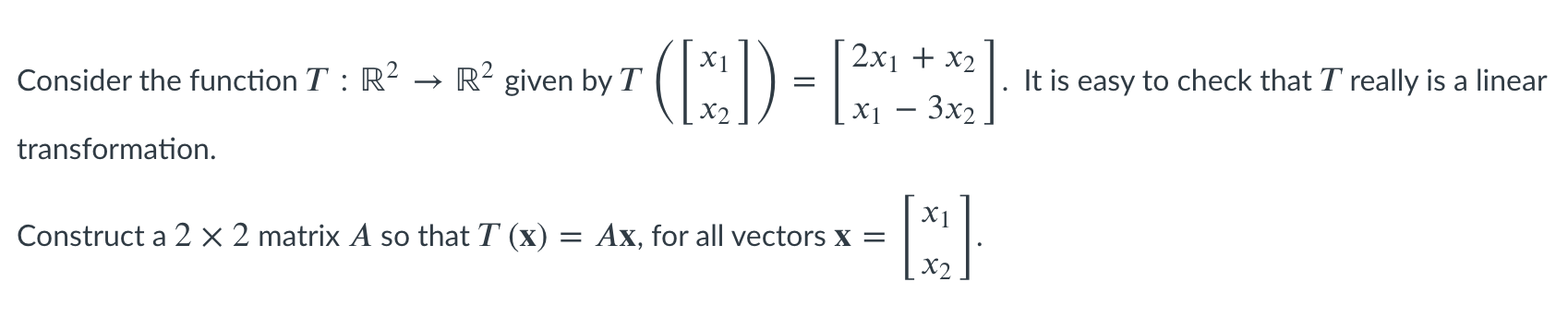 Consider the function $T : \mathbb{R}^2 \to \mathbb{R}^2$ given by $T\left(\begin{bmatrix} x_1 \\ x_2 \end{bmatrix}\right) = \begin{bmatrix} 2x_1 + x_2 \\ x_1 - 3x_2 \end{bmatrix}$. It is easy to check that $T$ really is a linear transformation.

Construct a $2 \times 2$ matrix $A$ so that $T(\mathbf{x}) = A\mathbf{x}$, for all vectors $\mathbf{x} = \begin{bmatrix} x_1 \\ x_2 \end{bmatrix}$.